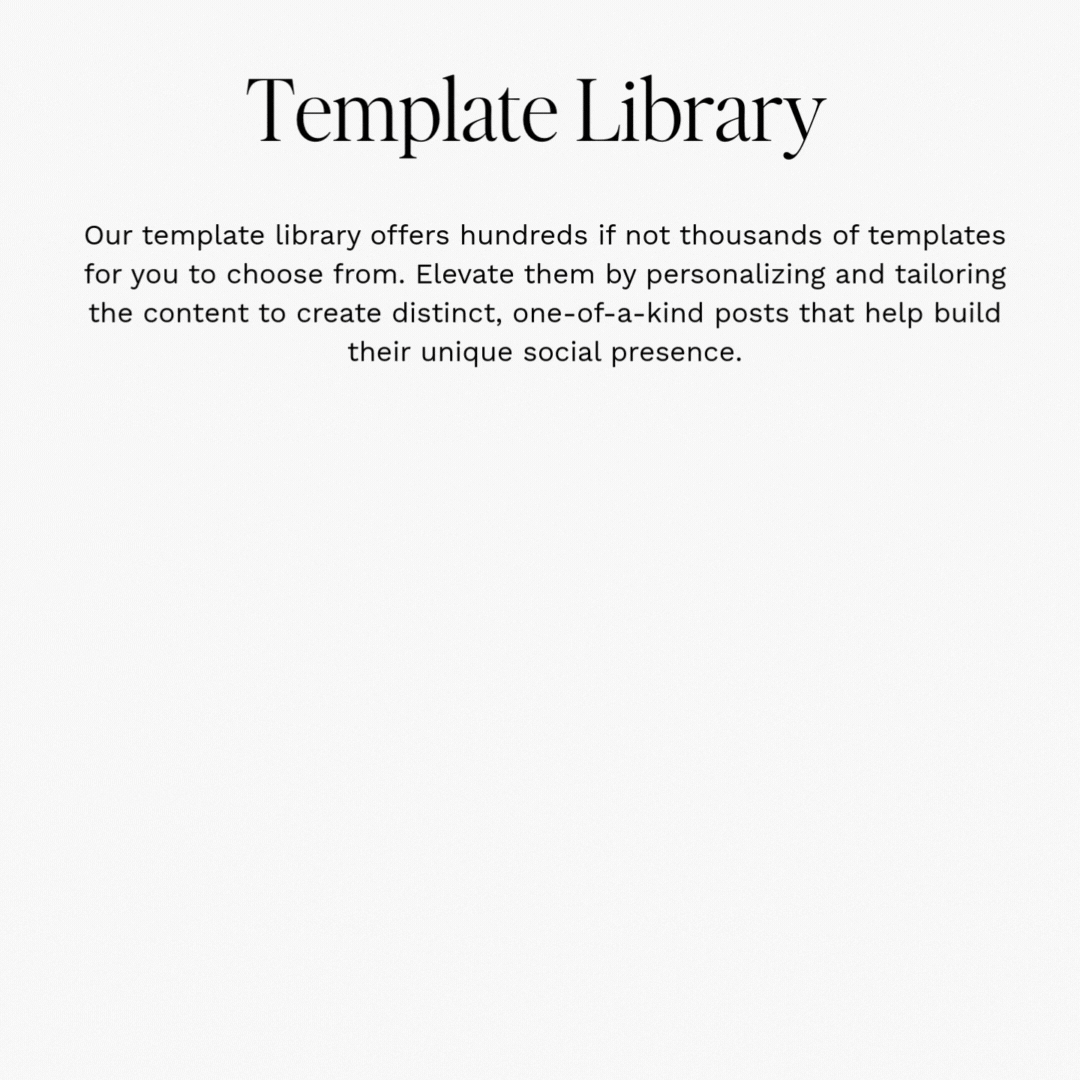 Template Library

Our template library offers hundreds if not thousands of templates for you to choose from. Elevate them by personalizing and tailoring the content to create distinct, one-of-a-kind posts that help build their unique social presence.